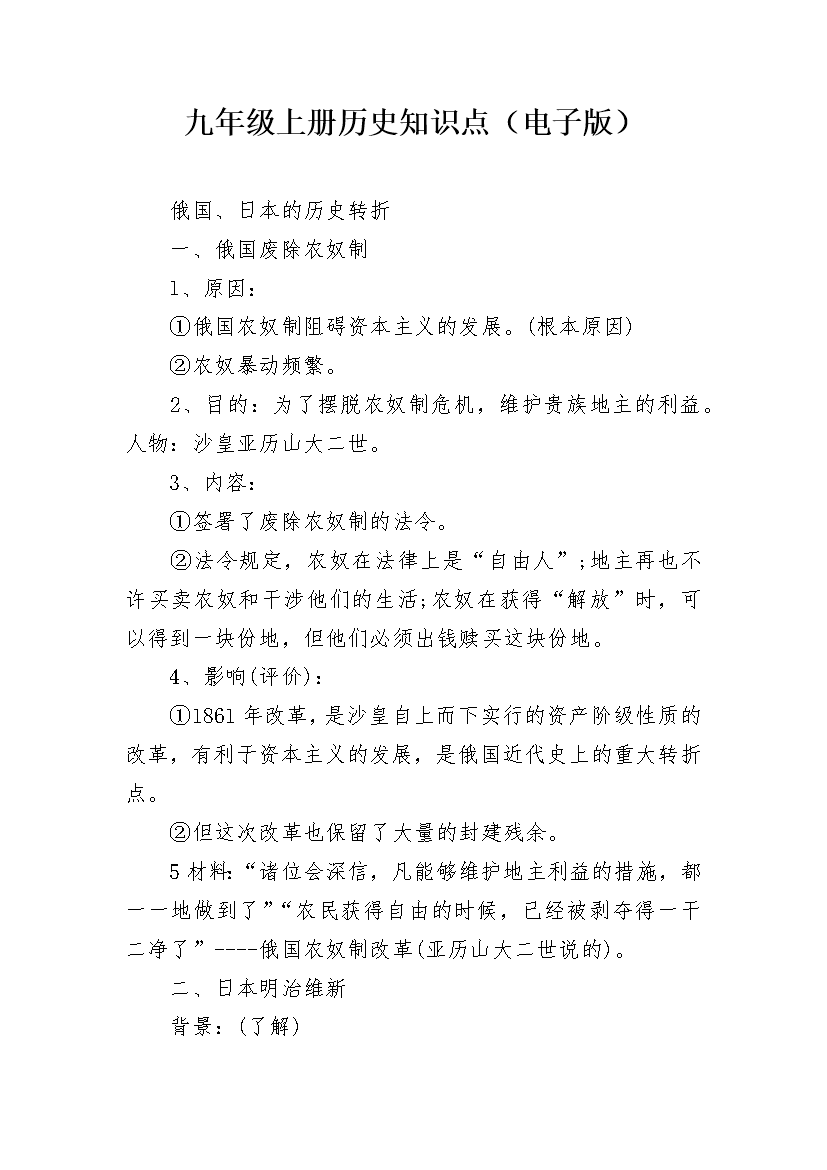 九年级上册历史知识点（电子版）

俄国、日本的历史转折

一、俄国废除农奴制

1、原因：

①俄国农奴制阻碍资本主义的发展。(根本原因)

②农奴暴动频繁。

2、目的：为了摆脱农奴制危机，维护贵族地主的利益。人物：沙皇亚历山大二世。

3、内容：

①签署了废除农奴制的法令。

②法令规定，农奴在法律上是“自由人”;地主再也不许买卖农奴和干涉他们的生活;农奴在获得“解放”时，可以得到一块份地，但他们必须出钱赎买这块份地。

4、影响(评价)：

①1861 年改革，是沙皇自上而下实行的资产阶级性质的改革，有利于资本主义的发展，是俄国近代史上的重大转折点。

②但这次改革也保留了大量的封建残余。

5 材料：“诸位会深信，凡能够维护地主利益的措施，都一一地做到了”“农民获得自由的时候，已经被剥夺得一干二净了”----俄国农奴制改革(亚历山大二世说的)。

二、日本明治维新

背景：(了解)